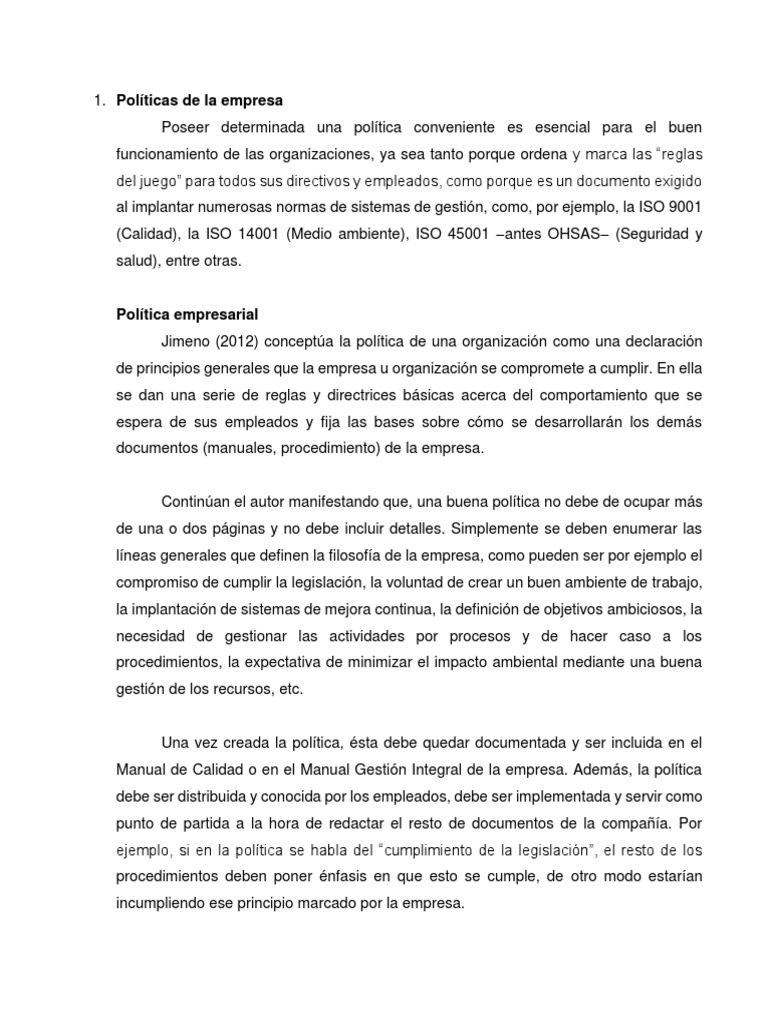 1. Políticas de la empresa

Poseer determinada una política conveniente es esencial para el buen funcionamiento de las organizaciones, ya sea tanto porque ordena y marca las "reglas del juego" para todos sus directivos y empleados, como porque es un documento exigido al implantar numerosas normas de sistemas de gestión, como, por ejemplo, la ISO 9001 (Calidad), la ISO 14001 (Medio ambiente), ISO 45001 –antes OHSAS– (Seguridad y salud), entre otras.

Política empresarial

Jimeno (2012) conceptúa la política de una organización como una declaración de principios generales que la empresa u organización se compromete a cumplir. En ella se dan una serie de reglas y directrices básicas acerca del comportamiento que se espera de sus empleados y fija las bases sobre cómo se desarrollarán los demás documentos (manuales, procedimiento) de la empresa.

Continúan el autor manifestando que, una buena política no debe de ocupar más de una o dos páginas y no debe incluir detalles. Simplemente se deben enumerar las líneas generales que definen la filosofía de la empresa, como pueden ser por ejemplo el compromiso de cumplir la legislación, la voluntad de crear un buen ambiente de trabajo, la implantación de sistemas de mejora continua, la definición de objetivos ambiciosos, la necesidad de gestionar las actividades por procesos y de hacer caso a los procedimientos, la expectativa de minimizar el impacto ambiental mediante una buena gestión de los recursos, etc.

Una vez creada la política, ésta debe quedar documentada y ser incluida en el Manual de Calidad o en el Manual Gestión Integral de la empresa. Además, la política debe ser distribuida y conocida por los empleados, debe ser implementada y servir como punto de partida a la hora de redactar el resto de documentos de la compañía. Por ejemplo, si en la política se habla del "cumplimiento de la legislación", el resto de los procedimientos deben poner énfasis en que esto se cumple, de otro modo estarían incumpliendo ese principio marcado por la empresa.